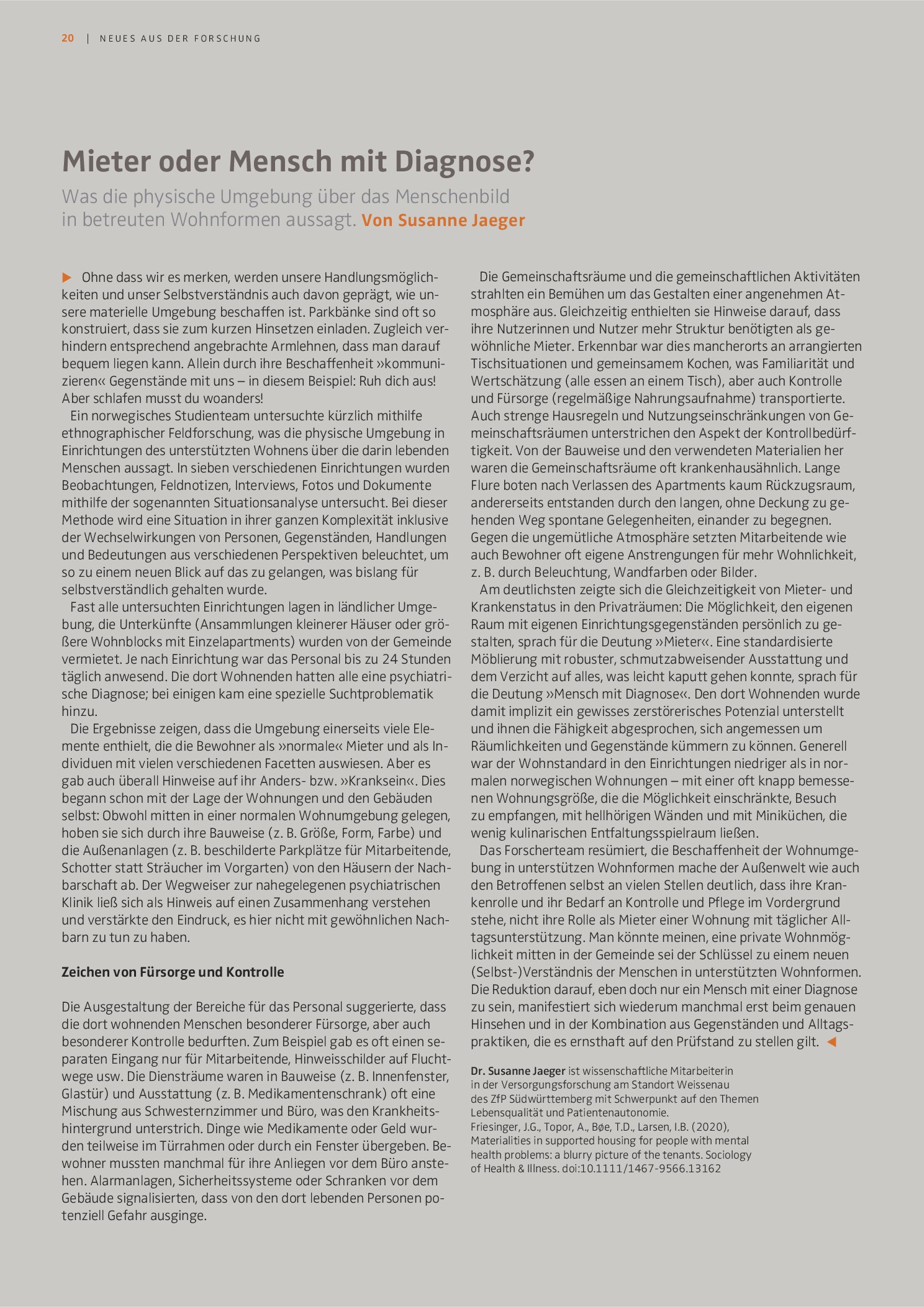 20 | NEUES AUS DER FORSCHUNG

Mieter oder Mensch mit Diagnose?

Was die physische Umgebung über das Menschenbild in betreuten Wohnformen aussagt. Von Susanne Jaeger

▶ Ohne dass wir es merken, werden unsere Handlungsmöglichkeiten und unser Selbstverständnis auch davon geprägt, wie unsere materielle Umgebung beschaffen ist. Parkbänke sind oft so konstruiert, dass sie zum kurzen Hinsetzen einladen. Zugleich verhindern entsprechend angebrachte Armlehnen, dass man darauf bequem liegen kann. Allein durch ihre Beschaffenheit »kommunizieren« Gegenstände mit uns – in diesem Beispiel: Ruh dich aus! Aber schlafen musst du woanders!

Ein norwegisches Studienteam untersuchte kürzlich mithilfe ethnographischer Feldforschung, was die physische Umgebung in Einrichtungen des unterstützten Wohnens über die darin lebenden Menschen aussagt. In sieben verschiedenen Einrichtungen wurden Beobachtungen, Feldnotizen, Interviews, Fotos und Dokumente mithilfe der sogenannten Situationsanalyse untersucht. Bei dieser Methode wird eine Situation in ihrer ganzen Komplexität inklusive der Wechselwirkungen von Personen, Gegenständen, Handlungen und Bedeutungen aus verschiedenen Perspektiven beleuchtet, um so zu einem neuen Blick auf das zu gelangen, was bislang für selbstverständlich gehalten wurde.

Fast alle untersuchten Einrichtungen lagen in ländlicher Umgebung, die Unterkünfte (Ansammlungen kleinerer Häuser oder größere Wohnblocks mit Einzelapartments) wurden von der Gemeinde vermietet. Je nach Einrichtung war das Personal bis zu 24 Stunden täglich anwesend. Die dort Wohnenden hatten alle eine psychiatrische Diagnose; bei einigen kam eine spezielle Suchtproblematik hinzu.

Die Ergebnisse zeigen, dass die Umgebung einerseits viele Elemente enthielt, die die Bewohner als »normale« Mieter und als Individuen mit vielen verschiedenen Facetten auswiesen. Aber es gab auch überall Hinweise auf ihr Anders- bzw. »Kranksein«. Dies begann schon mit der Lage der Wohnungen und den Gebäuden selbst: Obwohl mitten in einer normalen Wohnumgebung gelegen, hoben sie sich durch ihre Bauweise (z. B. Größe, Form, Farbe) und die Außenanlagen (z. B. beschilderte Parkplätze für Mitarbeitende, Schotter statt Sträucher im Vorgarten) von den Häusern der Nachbarschaft ab. Der Wegweiser zur nahegelegenen psychiatrischen Klinik ließ sich als Hinweis auf einen Zusammenhang verstehen und verstärkte den Eindruck, es hier nicht mit gewöhnlichen Nachbarn zu tun zu haben.

Zeichen von Fürsorge und Kontrolle

Die Ausgestaltung der Bereiche für das Personal suggerierte, dass die dort wohnenden Menschen besonderer Fürsorge, aber auch besonderer Kontrolle bedurften. Zum Beispiel gab es oft einen separaten Eingang nur für Mitarbeitende, Hinweisschilder auf Fluchtwege usw. Die Diensträume waren in Bauweise (z. B. Innenfenster, Glastür) und Ausstattung (z. B. Medikamentenschrank) oft eine Mischung aus Schwesternzimmer und Büro, was den Krankheitshintergrund unterstrich. Dinge wie Medikamente oder Geld wurden teilweise im Türrahmen oder durch ein Fenster übergeben. Bewohner mussten manchmal für ihre Anliegen vor dem Büro anstehen. Alarmanlagen, Sicherheitssysteme oder Schranken vor dem Gebäude signalisierten, dass von den dort lebenden Personen potenziell Gefahr ausginge.

Die Gemeinschaftsräume und die gemeinschaftlichen Aktivitäten strahlten ein Bemühen um das Gestalten einer angenehmen Atmosphäre aus. Gleichzeitig enthielten sie Hinweise darauf, dass ihre Nutzerinnen und Nutzer mehr Struktur benötigten als gewöhnliche Mieter. Erkennbar war dies mancherorts an arrangierten Tischsituationen und gemeinsamem Kochen, was Familiarität und Wertschätzung (alle essen an einem Tisch), aber auch Kontrolle und Fürsorge (regelmäßige Nahrungsaufnahme) transportierte. Auch strenge Hausregeln und Nutzungseinschränkungen von Gemeinschaftsräumen unterstrichen den Aspekt der Kontrollbedürftigkeit. Von der Bauweise und den verwendeten Materialien her waren die Gemeinschaftsräume oft krankenhausähnlich. Lange Flure boten nach Verlassen des Apartments kaum Rückzugsraum, andererseits entstanden durch den langen, ohne Deckung zu gehenden Weg spontane Gelegenheiten, einander zu begegnen. Gegen die ungemütliche Atmosphäre setzten Mitarbeitende wie auch Bewohner oft eigene Anstrengungen für mehr Wohnlichkeit, z. B. durch Beleuchtung, Wandfarben oder Bilder.

Am deutlichsten zeigte sich die Gleichzeitigkeit von Mieter- und Krankenstatus in den Privaträumen: Die Möglichkeit, den eigenen Raum mit eigenen Einrichtungsgegenständen persönlich zu gestalten, sprach für die Deutung »Mieter«. Eine standardisierte Möblierung mit robuster, schmutzabweisender Ausstattung und dem Verzicht auf alles, was leicht kaputt gehen konnte, sprach für die Deutung »Mensch mit Diagnose«. Den dort Wohnenden wurde damit implizit ein gewisses zerstörerisches Potenzial unterstellt und ihnen die Fähigkeit abgesprochen, sich angemessen um Räumlichkeiten und Gegenstände kümmern zu können. Generell war der Wohnstandard in den Einrichtungen niedriger als in normalen norwegischen Wohnungen – mit einer oft knapp bemessenen Wohnungsgröße, die die Möglichkeit einschränkte, Besuch zu empfangen, mit hellhörigen Wänden und mit Miniküchen, die wenig kulinarischen Entfaltungsspielraum ließen.

Das Forscherteam resümiert, die Beschaffenheit der Wohnumgebung in unterstützen Wohnformen mache der Außenwelt wie auch den Betroffenen selbst an vielen Stellen deutlich, dass ihre Krankenrolle und ihr Bedarf an Kontrolle und Pflege im Vordergrund stehe, nicht ihre Rolle als Mieter einer Wohnung mit täglicher Alltagsunterstützung. Man könnte meinen, eine private Wohnmöglichkeit mitten in der Gemeinde sei der Schlüssel zu einem neuen (Selbst-)Verständnis der Menschen in unterstützten Wohnformen. Die Reduktion darauf, eben doch nur ein Mensch mit einer Diagnose zu sein, manifestiert sich wiederum manchmal erst beim genauen Hinsehen und in der Kombination aus Gegenständen und Alltagspraktiken, die es ernsthaft auf den Prüfstand zu stellen gilt. ◀

Dr. Susanne Jaeger ist wissenschaftliche Mitarbeiterin in der Versorgungsforschung am Standort Weissenau des ZfP Südwürttemberg mit Schwerpunkt auf den Themen Lebensqualität und Patientenautonomie.
Friesinger, J.G., Topor, A., Bøe, T.D., Larsen, I.B. (2020), Materialities in supported housing for people with mental health problems: a blurry picture of the tenants. Sociology of Health & Illness. doi:10.1111/1467-9566.13162